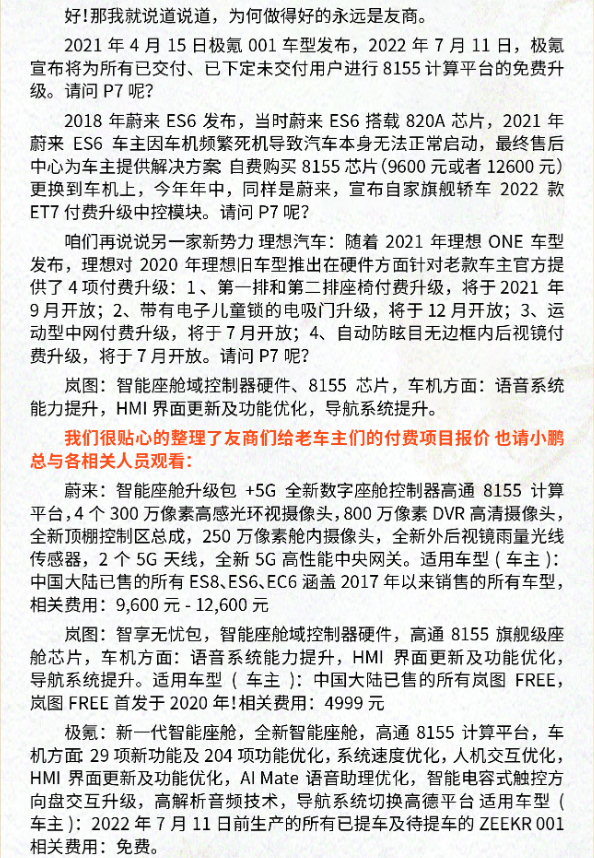 好！那我就说道说道，为何做得好的永远是友商。

2021 年 4 月 15 日极氪 001 车型发布，2022 年 7 月 11 日，极氪宣布将为所有已交付、已下定未交付用户进行 8155 计算平台的免费升级。请问 P7 呢？

2018 年蔚来 ES6 发布，当时蔚来 ES6 搭载 820A 芯片，2021 年蔚来 ES6 车主因车机频繁死机导致汽车本身无法正常启动，最终售后中心为车主提供解决方案 自费购买 8155 芯片（9600 元或者 12600 元）更换到车机上，今年年中，同样是蔚来，宣布自家旗舰轿车 2022 款 ET7 付费升级中控模块。请问 P7 呢？

咱们再说说另一家新势力 理想汽车：随着 2021 年理想 ONE 车型发布，理想对 2020 年理想旧车型推出在硬件方面针对老款车主官方提供了 4 项付费升级：1、第一排和第二排座椅付费升级，将于 2021 年 9 月开放；2、带有电子儿童锁的电吸门升级，将于 12 月开放；3、运动型中网付费升级，将于 7 月开放；4、自动防眩目无边框内后视镜付费升级，将于 7 月开放。请问 P7 呢？

岚图：智能座舱域控制器硬件、8155 芯片，车机方面：语音系统能力提升，HMI 界面更新及功能优化，导航系统提升。

我们很贴心的整理了友商们给老车主们的付费项目报价 也请小鹏总与各相关人员观看：

蔚来：智能座舱升级包 +5G 全新数字座舱控制器高通 8155 计算平台，4 个 300 万像素高感光环视摄像头，800 万像素 DVR 高清摄像头，全新顶棚控制区总成，250 万像素舱内摄像头，全新外后视镜雨量光线传感器，2 个 5G 天线，全新 5G 高性能中央网关。适用车型（车主）：中国大陆已售的所有 ES8、ES6、EC6 涵盖 2017 年以来销售的所有车型，相关费用：9,600 元 - 12,600 元

岚图：智享无忧包，智能座舱域控制器硬件，高通 8155 旗舰级座舱芯片，车机方面：语音系统能力提升，HMI 界面更新及功能优化，导航系统提升。适用车型（车主）：中国大陆已售的所有岚图 FREE，岚图 FREE 首发于 2020 年！相关费用：4999 元

极氪：新一代智能座舱，全新智能座舱，高通 8155 计算平台，车机方面 29 项新功能及 204 项功能优化，系统速度优化，人机交互优化，HMI 界面更新及功能优化，AI Mate 语音助理优化，智能电容式触控方向盘交互升级，高解析音频技术，导航系统切换高德平台 适用车型（车主）：2022 年 7 月 11 日前生产的所有已提车及待提车的 ZEEKR 001 相关费用：免费。